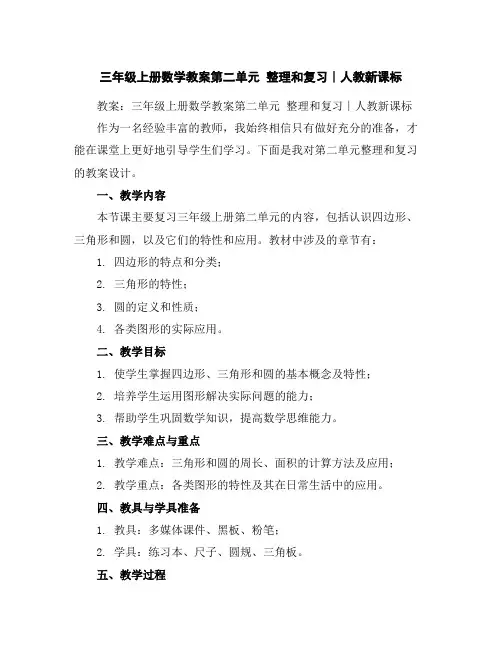 三年级上册数学教案第二单元 整理和复习｜人教新课标

教案：三年级上册数学教案第二单元 整理和复习｜人教新课标

作为一名经验丰富的教师，我始终相信只有做好充分的准备，才能在课堂上更好地引导学生们学习。下面是我对第二单元整理和复习的教案设计。

一、教学内容

本节课主要复习三年级上册第二单元的内容，包括认识四边形、三角形和圆，以及它们的特性和应用。教材中涉及的章节有：

1. 四边形的特点和分类；

2. 三角形的特性；

3. 圆的定义和性质；

4. 各类图形的实际应用。

二、教学目标

1. 使学生掌握四边形、三角形和圆的基本概念及特性；

2. 培养学生运用图形解决实际问题的能力；

3. 帮助学生巩固数学知识，提高数学思维能力。

三、教学难点与重点

1. 教学难点：三角形和圆的周长、面积的计算方法及应用；

2. 教学重点：各类图形的特性及其在日常生活中的应用。

四、教具与学具准备

1. 教具：多媒体课件、黑板、粉笔；

2. 学具：练习本、尺子、圆规、三角板。

五、教学过程